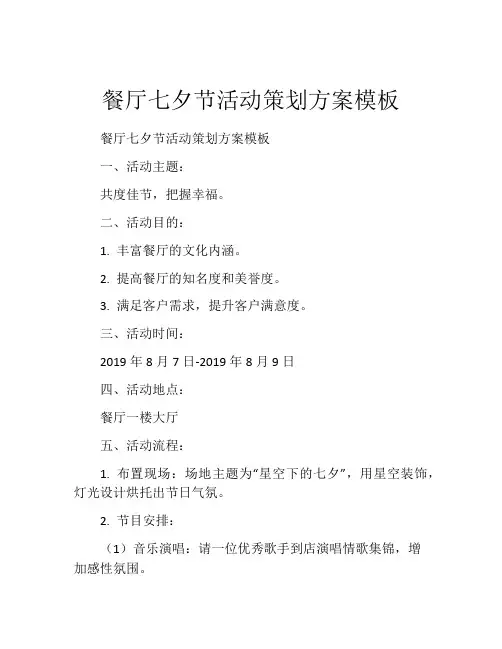 餐厅七夕节活动策划方案模板

餐厅七夕节活动策划方案模板

一、活动主题：

共度佳节，把握幸福。

二、活动目的：

1. 丰富餐厅的文化内涵。

2. 提高餐厅的知名度和美誉度。

3. 满足客户需求，提升客户满意度。

三、活动时间：

2019 年 8 月 7 日-2019 年 8 月 9 日

四、活动地点：

餐厅一楼大厅

五、活动流程：

1. 布置现场：场地主题为“星空下的七夕”，用星空装饰，灯光设计烘托出节日气氛。

2. 节目安排：

（1）音乐演唱：请一位优秀歌手到店演唱情歌集锦，增加感性氛围。